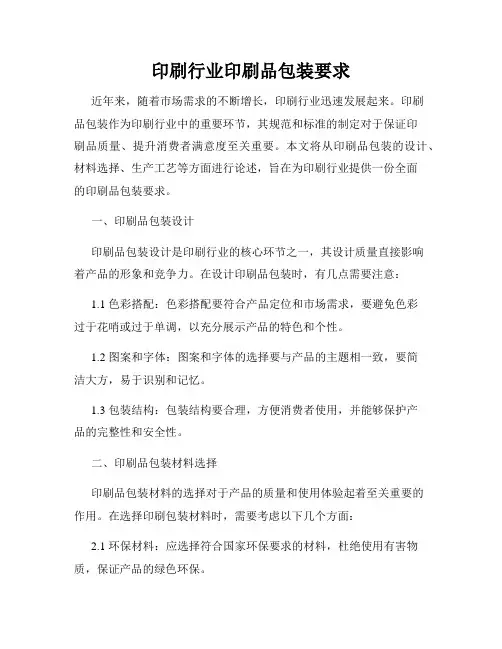 印刷行业印刷品包装要求

近年来，随着市场需求的不断增长，印刷行业迅速发展起来。印刷品包装作为印刷行业中的重要环节，其规范和标准的制定对于保证印刷品质量、提升消费者满意度至关重要。本文将从印刷品包装的设计、材料选择、生产工艺等方面进行论述，旨在为印刷行业提供一份全面的印刷品包装要求。

一、印刷品包装设计

印刷品包装设计是印刷行业的核心环节之一，其设计质量直接影响着产品的形象和竞争力。在设计印刷品包装时，有几点需要注意：

1.1 色彩搭配：色彩搭配要符合产品定位和市场需求，要避免色彩过于花哨或过于单调，以充分展示产品的特色和个性。

1.2 图案和字体：图案和字体的选择要与产品的主题相一致，要简洁大方，易于识别和记忆。

1.3 包装结构：包装结构要合理，方便消费者使用，并能够保护产品的完整性和安全性。

二、印刷品包装材料选择

印刷品包装材料的选择对于产品的质量和使用体验起着至关重要的作用。在选择印刷包装材料时，需要考虑以下几个方面：

2.1 环保材料：应选择符合国家环保要求的材料，杜绝使用有害物质，保证产品的绿色环保。